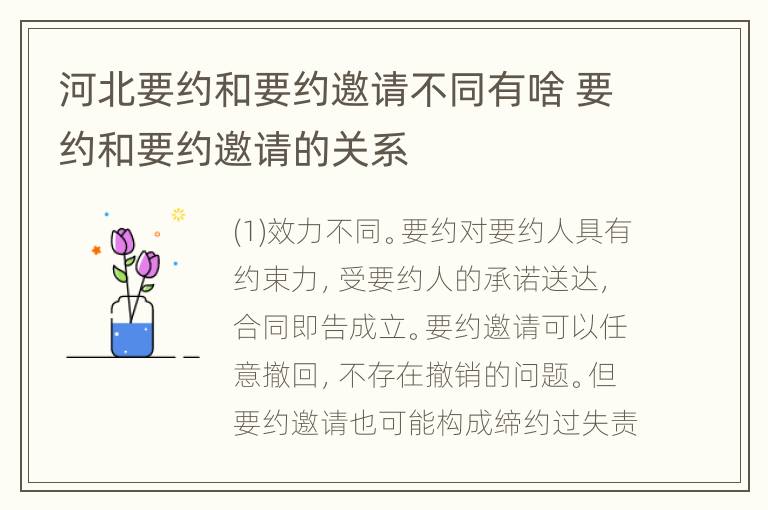 河北要约和要约邀请不同有啥 要约和要约邀请的关系

(1)效力不同。要约对要约人具有约束力，受要约人的承诺送达，合同即告成立。要约邀请可以任意撤回，不存在撤销的问题。但要约邀请也可能构成缔约过失责